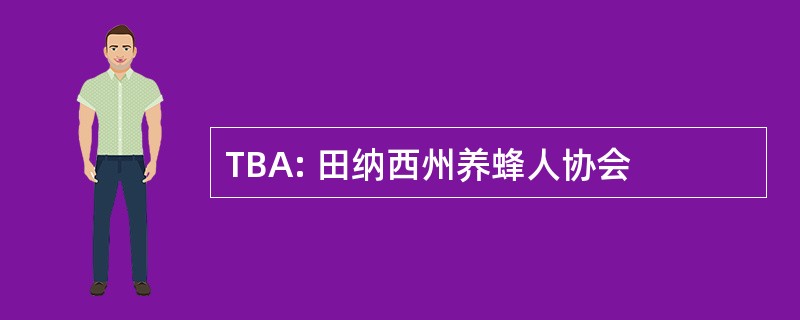 TBA: 田纳西州养蜂人协会